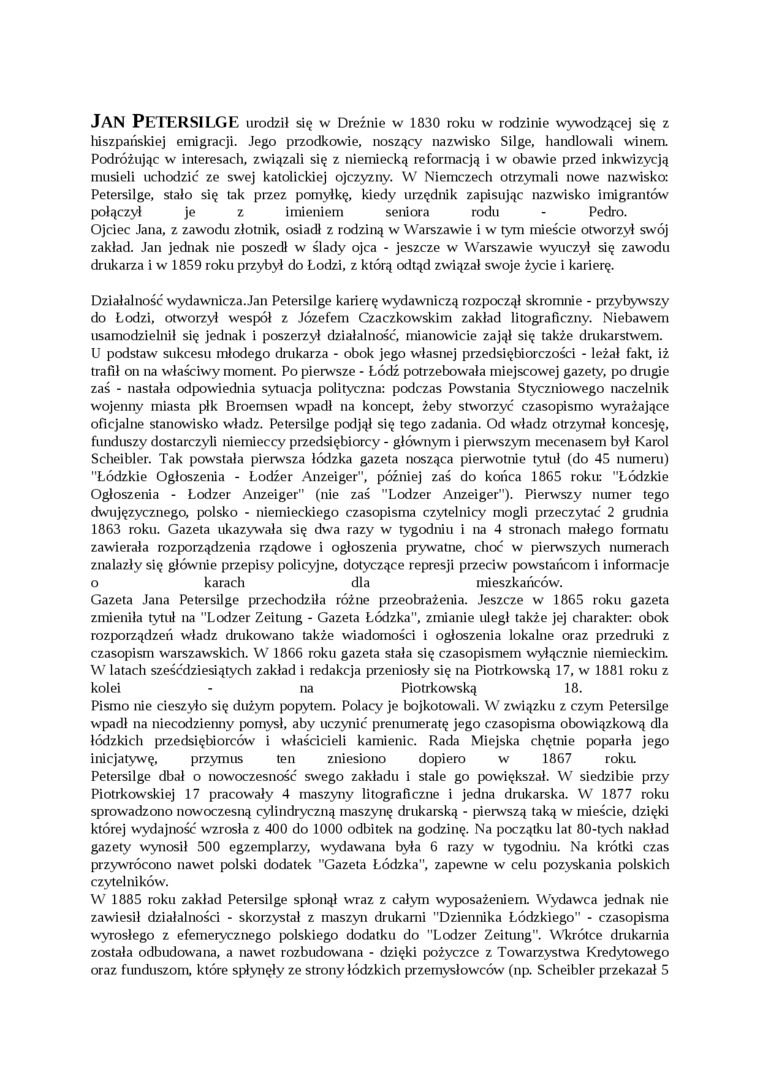 JAN PETERSILGE urodził się w Dreźnie w 1830 roku w rodzinie wywodzącej się z hiszpańskiej emigracji. Jego przodkowie, noszący nazwisko Silge, handlowali winem. Podróżując w interesach, związali się z niemiecką reformacją i w obawie przed inkwizycją musieli uchodzić ze swej katolickiej ojczyzny. W Niemczech otrzymali nowe nazwisko: Petersilge, stało się tak przez pomyłkę, kiedy urzędnik zapisując nazwisko imigrantów połączył je z imieniem seniora rodu - Pedro.
Ojciec Jana, z zawodu złotnik, osiadł z rodziną w Warszawie i w tym mieście otworzył swój zakład. Jan jednak nie poszedł w ślady ojca - jeszcze w Warszawie wyuczył się zawodu drukarza i w 1859 roku przybył do Łodzi, z którą odtąd związał swoje życie i karierę.

Działalność wydawnicza.Jan Petersilge karierę wydawniczą rozpoczął skromnie - przybywszy do Łodzi, otworzył wespół z Józefem Czaczkowskim zakład litograficzny. Niebawem usamodzielnił się jednak i poszerzył działalność, mianowicie zajął się także drukarstwem.
U podstaw sukcesu młodego drukarza - obok jego własnej przedsiębiorczości - leżał fakt, iż trafił on na właściwy moment. Po pierwsze - Łódź potrzebowała miejscowej gazety, po drugie zaś - nastała odpowiednia sytuacja polityczna: podczas Powstania Styczniowego naczelnik wojenny miasta płk Broemsen wpadł na koncept, żeby stworzyć czasopismo wyrażające oficjalne stanowisko władz. Petersilge podjął się tego zadania. Od władz otrzymał koncesję, funduszy dostarczyli niemieccy przedsiębiorcy - głównym i pierwszym mecenasem był Karol Scheibler. Tak powstała pierwsza łódzka gazeta nosząca pierwotnie tytuł (do 45 numeru) "Łódzkie Ogłoszenia - Łodźer Anzeiger", później zaś do końca 1865 roku: "Łódzkie Ogłoszenia - Lodzer Anzeiger" (nie zaś "Lodzer Anzeiger"). Pierwszy numer tego dwujęzycznego, polsko - niemieckiego czasopisma czytelnicy mogli przeczytać 2 grudnia 1863 roku. Gazeta ukazywała się dwa razy w tygodniu i na 4 stronach małego formatu zawierała rozporządzenia rządowe i ogłoszenia prywatne, choć w pierwszych numerach znalazły się głównie przepisy policyjne, dotyczące represji przeciw powstańcom i informacje o karach dla mieszkańców.
Gazeta Jana Petersilge przechodziła różne przeobrażenia. Jeszcze w 1865 roku gazeta zmieniła tytuł na "Lodzer Zeitung - Gazeta Łódzka", zmianie uległ także jej charakter: obok rozporządzeń władz drukowano także wiadomości i ogłoszenia lokalne oraz przedruki z czasopism warszawskich. W 1866 roku gazeta stała się czasopismem wyłącznie niemieckim. W latach sześćdziesiątych zakład i redakcja przeniosły się na Piotrkowską 17, w 1881 roku z kolei - na Piotrkowską 18.
Pismo nie cieszyło się dużym popytem. Polacy je bojkotowali. W związku z czym Petersilge wpadł na niecodzienny pomysł, aby uczynić prenumeratę jego czasopisma obowiązkową dla łódzkich przedsiębiorców i właścicieli kamienic. Rada Miejska chętnie poparła jego inicjatywę, przymus ten zniesiono dopiero w 1867 roku.
Petersilge dbał o nowoczesność swego zakładu i stale go powiększał. W siedzibie przy Piotrkowskiej 17 pracowały 4 maszyny litograficzne i jedna drukarska. W 1877 roku sprowadzono nowoczesną cylindryczną maszynę drukarską - pierwszą taką w mieście, dzięki której wydajność wzrosła z 400 do 1000 odbitek na godzinę. Na początku lat 80-tych nakład gazety wynosił 500 egzemplarzy, wydawana była 6 razy w tygodniu. Na krótki czas przywrócono nawet polski dodatek "Gazeta Łódzka", zapewne w celu pozyskania polskich czytelników.
W 1885 roku zakład Petersilge spłonął wraz z całym wyposażeniem. Wydawca jednak nie zawiesił działalności - skorzystał z maszyn drukarni "Dziennika Łódzkiego" - czasopisma wyrosłego z efemerycznego polskiego dodatku do "Lodzer Zeitung". Wkrótce drukarnia została odbudowana, a nawet rozbudowana - dzięki pożyczce z Towarzystwa Kredytowego oraz funduszom, które spłynęły ze strony łódzkich przemysłowców (np. Scheibler przekazał 5